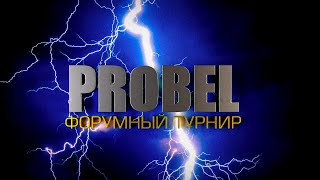 PROBEL
ФОРУМНЫЙ ТУРНИР